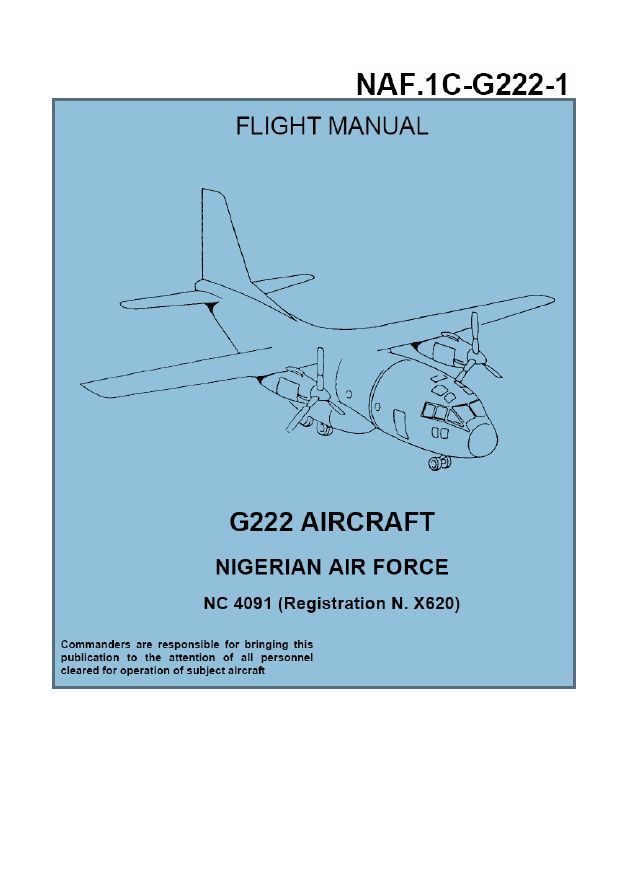 NAF.1C-G222-1

FLIGHT MANUAL

G222 AIRCRAFT

NIGERIAN AIR FORCE

NC 4091 (Registration N. X620)

Commanders are responsible for bringing this publication to the attention of all personnel cleared for operation of subject aircraft